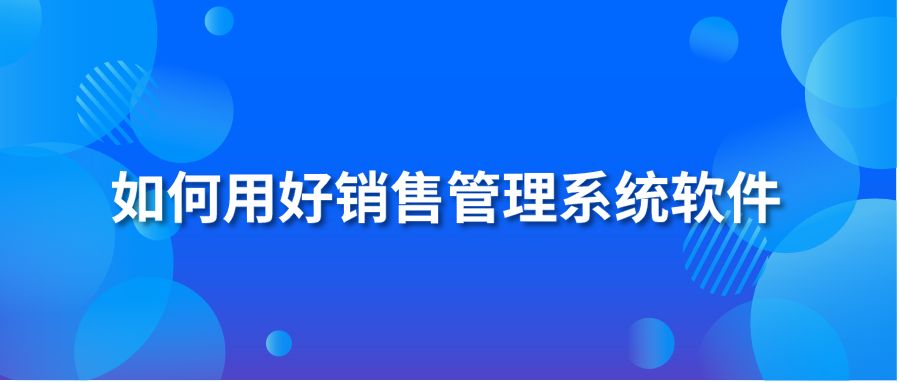 如何用好销售管理系统软件